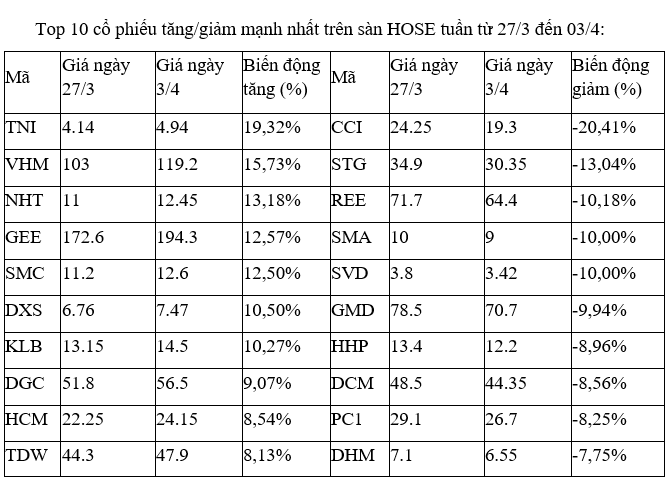 Top 10 cổ phiếu tăng/giảm mạnh nhất trên sàn HOSE tuần từ 27/3 đến 03/4:

| Mã | Giá ngày 27/3 | Giá ngày 3/4 | Biến động tăng (%) | Mã | Giá ngày 27/3 | Giá ngày 3/4 | Biến động giảm (%) |
|---|---|---|---|---|---|---|---|
| TNI | 4.14 | 4.94 | 19,32% | CCI | 24.25 | 19.3 | -20,41% |
| VHM | 103 | 119.2 | 15,73% | STG | 34.9 | 30.35 | -13,04% |
| NHT | 11 | 12.45 | 13,18% | REE | 71.7 | 64.4 | -10,18% |
| GEE | 172.6 | 194.3 | 12,57% | SMA | 10 | 9 | -10,00% |
| SMC | 11.2 | 12.6 | 12,50% | SVD | 3.8 | 3.42 | -10,00% |
| DXS | 6.76 | 7.47 | 10,50% | GMD | 78.5 | 70.7 | -9,94% |
| KLB | 13.15 | 14.5 | 10,27% | HHP | 13.4 | 12.2 | -8,96% |
| DGC | 51.8 | 56.5 | 9,07% | DCM | 48.5 | 44.35 | -8,56% |
| HCM | 22.25 | 24.15 | 8,54% | PC1 | 29.1 | 26.7 | -8,25% |
| TDW | 44.3 | 47.9 | 8,13% | DHM | 7.1 | 6.55 | -7,75% |